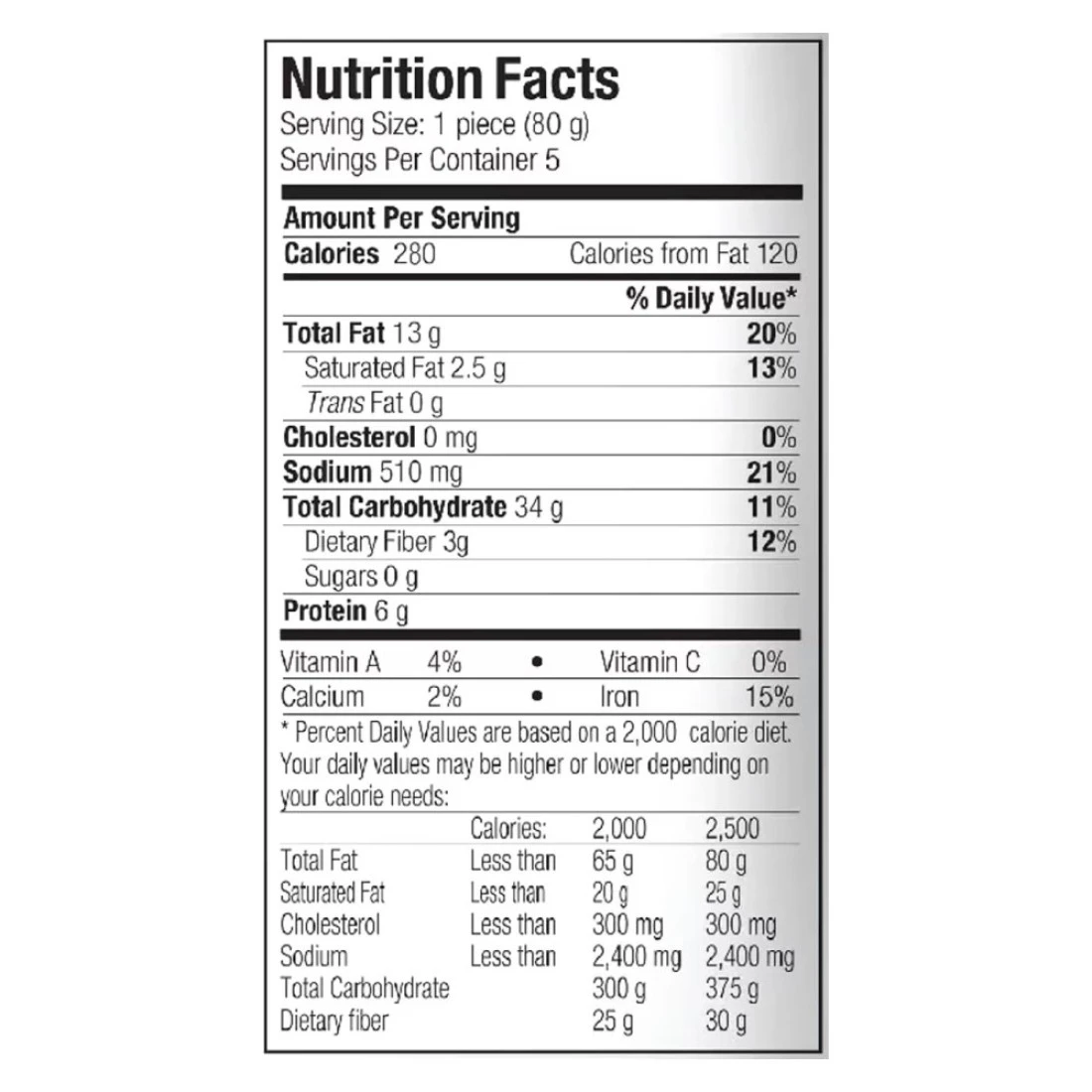 Nutrition Facts
Serving Size: 1 piece (80 g)
Servings Per Container 5

Amount Per Serving
Calories 280 Calories from Fat 120

% Daily Value*
Total Fat 13 g 20%
Saturated Fat 2.5 g 13%
Trans Fat 0 g
Cholesterol 0 mg 0%
Sodium 510 mg 21%
Total Carbohydrate 34 g 11%
Dietary Fiber 3g 12%
Sugars 0 g
Protein 6 g

Vitamin A 4% • Vitamin C 0%
Calcium 2% • Iron 15%

* Percent Daily Values are based on a 2,000 calorie diet. Your daily values may be higher or lower depending on your calorie needs:

| | Calories: | 2,000 | 2,500 |
|---|---|---|---|
| Total Fat | Less than | 65 g | 80 g |
| Saturated Fat | Less than | 20 g | 25 g |
| Cholesterol | Less than | 300 mg | 300 mg |
| Sodium | Less than | 2,400 mg | 2,400 mg |
| Total Carbohydrate | | 300 g | 375 g |
| Dietary fiber | | 25 g | 30 g |